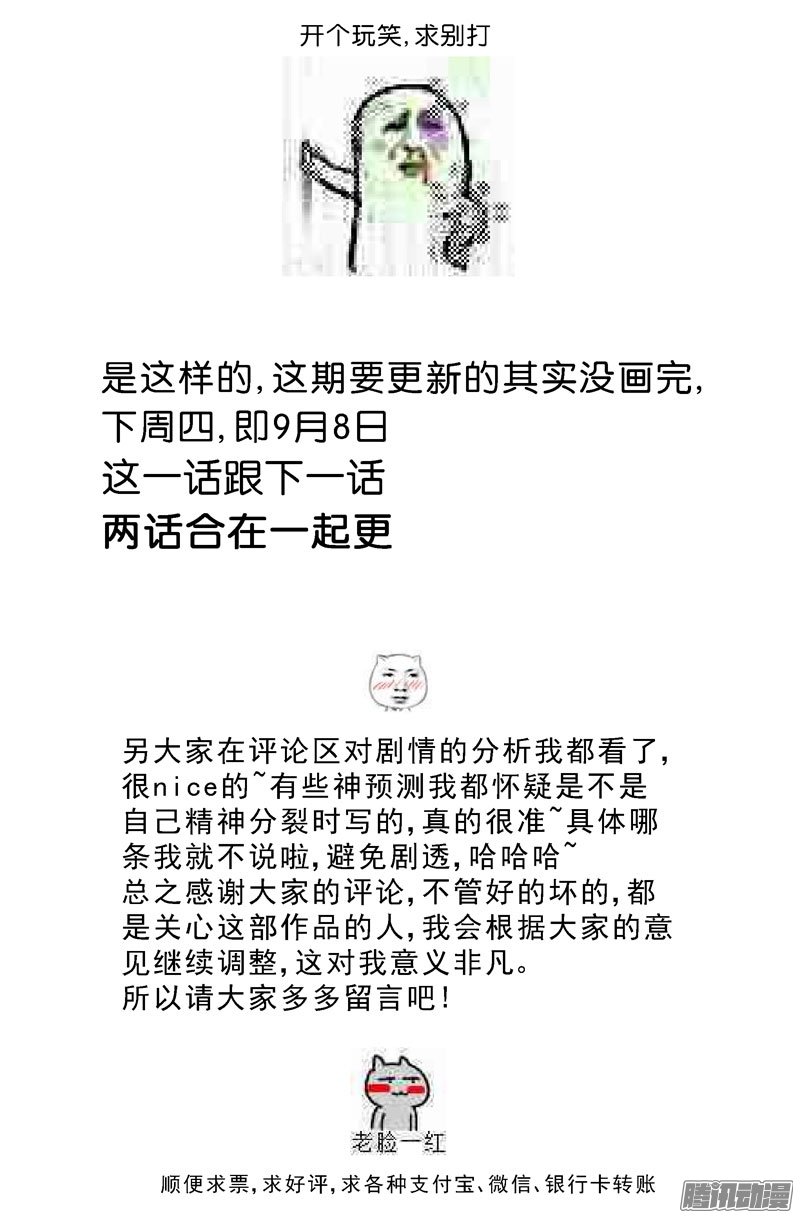 开个玩笑,求别打

是这样的,这期要更新的其实没画完,
下周四,即9月8日
这一话跟下一话
两话合在一起更

另大家在评论区对剧情的分析我都看了,很nice的~有些神预测我都怀疑是不是自己精神分裂时写的,真的很准~具体哪条我就不说啦,避免剧透,哈哈哈~
总之感谢大家的评论,不管好的坏的,都是关心这部作品的人,我会根据大家的意见继续调整,这对我意义非凡。
所以请大家多多留言吧!

老脸一红

顺便求票,求好评,求各种支付宝、微信、银行卡转账

腾讯动漫